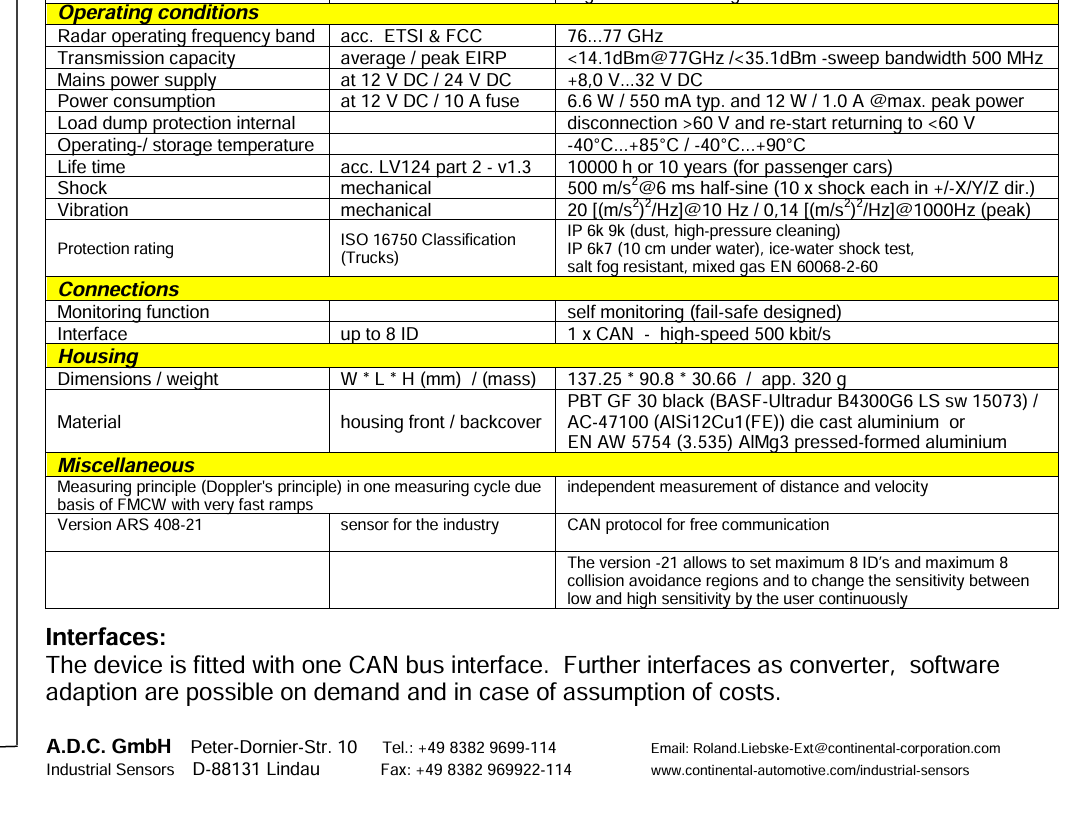 | Operating conditions | | |
|---|---|---|
| Radar operating frequency band | acc. ETSI & FCC | 76...77 GHz |
| Transmission capacity | average / peak EIRP | <14.1dBm@77GHz /<35.1dBm -sweep bandwidth 500 MHz |
| Mains power supply | at 12 V DC / 24 V DC | +8,0 V...32 V DC |
| Power consumption | at 12 V DC / 10 A fuse | 6.6 W / 550 mA typ. and 12 W / 1.0 A @max. peak power |
| Load dump protection internal | | disconnection >60 V and re-start returning to <60 V |
| Operating-/ storage temperature | | -40°C...+85°C / -40°C...+90°C |
| Life time | acc. LV124 part 2 - v1.3 | 10000 h or 10 years (for passenger cars) |
| Shock | mechanical | 500 m/s$^2$@6 ms half-sine (10 x shock each in +/-X/Y/Z dir.) |
| Vibration | mechanical | 20 [(m/s$^2$)$^2$/Hz]@10 Hz / 0,14 [(m/s$^2$)$^2$/Hz]@1000Hz (peak) |
| Protection rating | ISO 16750 Classification (Trucks) | IP 6k 9k (dust, high-pressure cleaning) IP 6k7 (10 cm under water), ice-water shock test, salt fog resistant, mixed gas EN 60068-2-60 |
| Connections | | |
| Monitoring function | | self monitoring (fail-safe designed) |
| Interface | up to 8 ID | 1 x CAN - high-speed 500 kbit/s |
| Housing | | |
| Dimensions / weight | W * L * H (mm) / (mass) | 137.25 * 90.8 * 30.66 / app. 320 g |
| Material | housing front / backcover | PBT GF 30 black (BASF-Ultradur B4300G6 LS sw 15073) / AC-47100 (AlSi12Cu1(FE)) die cast aluminium or EN AW 5754 (3.535) AlMg3 pressed-formed aluminium |
| Miscellaneous | | |
| Measuring principle (Doppler's principle) in one measuring cycle due basis of FMCW with very fast ramps | | independent measurement of distance and velocity |
| Version ARS 408-21 | sensor for the industry | CAN protocol for free communication |
| | | The version -21 allows to set maximum 8 ID's and maximum 8 collision avoidance regions and to change the sensitivity between low and high sensitivity by the user continuously |

Interfaces:
The device is fitted with one CAN bus interface. Further interfaces as converter, software adaption are possible on demand and in case of assumption of costs.

A.D.C. GmbH Peter-Dornier-Str. 10 Tel.: +49 8382 9699-114 Email: Roland.Liebske-Ext@continental-corporation.com
Industrial Sensors D-88131 Lindau Fax: +49 8382 969922-114 www.continental-automotive.com/industrial-sensors